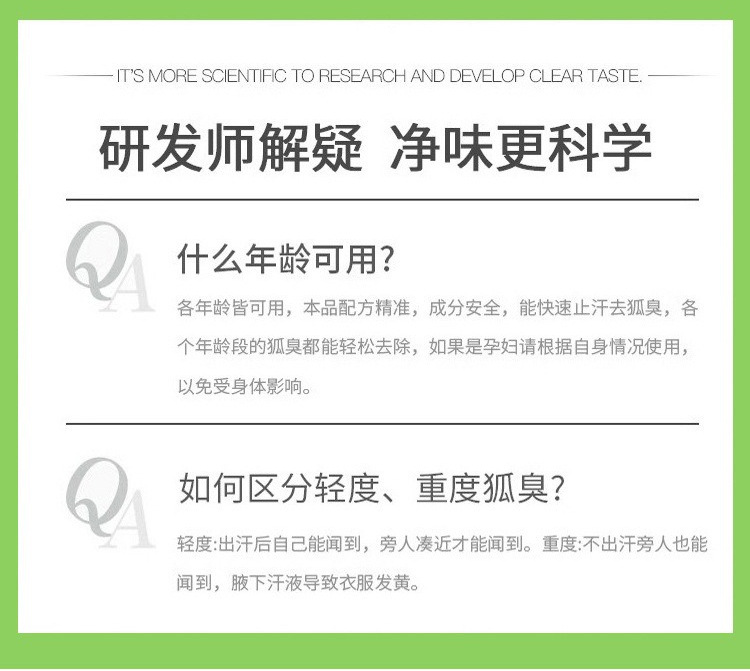 IT'S MORE SCIENTIFIC TO RESEARCH AND DEVELOP CLEAR TASTE.

研发师解疑 净味更科学

QA

什么年龄可用?

各年龄皆可用，本品配方精准，成分安全，能快速止汗去狐臭，各个年龄段的狐臭都能轻松去除，如果是孕妇请根据自身情况使用，以免受身体影响。

QA

如何区分轻度、重度狐臭?

轻度:出汗后自己能闻到，旁人凑近才能闻到。重度:不出汗旁人也能闻到，腋下汗液导致衣服发黄。